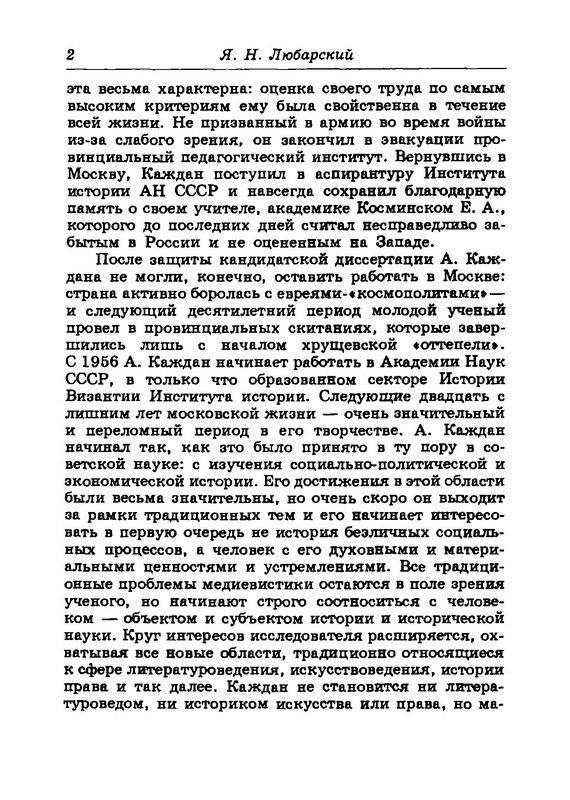 2 Я. Н. Любарский

эта весьма характерна: оценка своего труда по самым высоким критериям ему была свойственна в течение всей жизни. Не призванный в армию во время войны из-за слабого зрения, он закончил в эвакуации провинциальный педагогический институт. Вернувшись в Москву, Каждан поступил в аспирантуру Института истории АН СССР и навсегда сохранил благодарную память о своем учителе, академике Косминском Е. А., которого до последних дней считал несправедливо забытым в России и не оцененным на Западе.

После защиты кандидатской диссертации А. Каждана не могли, конечно, оставить работать в Москве: страна активно боролась с евреями-«космополитами» — и следующий десятилетний период молодой ученый провел в провинциальных скитаниях, которые завершились лишь с началом хрущевской «оттепели». С 1956 А. Каждан начинает работать в Академии Наук СССР, в только что образованном секторе Истории Византии Института истории. Следующие двадцать с лишним лет московской жизни — очень значительный и переломный период в его творчестве. А. Каждан начинал так, как это было принято в ту пору в советской науке: с изучения социально-политической и экономической истории. Его достижения в этой области были весьма значительны, но очень скоро он выходит за рамки традиционных тем и его начинает интересовать в первую очередь не история безличных социальных процессов, а человек с его духовными и материальными ценностями и устремлениями. Все традиционные проблемы медиевистики остаются в поле зрения ученого, но начинают строго соотноситься с человеком — объектом и субъектом истории и исторической науки. Круг интересов исследователя расширяется, охватывая все новые области, традиционно относящиеся к сфере литературоведения, искусствоведения, истории права и так далее. Каждан не становится ни литературоведом, ни историком искусства или права, но ма-